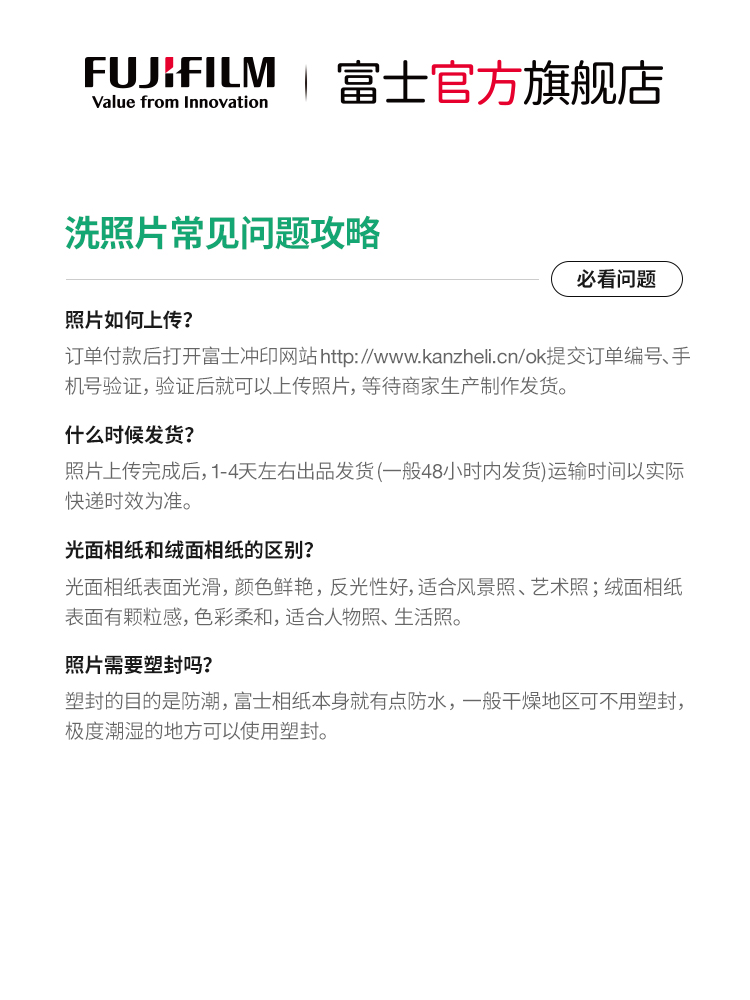 FUJIFILM
Value from Innovation

富士官方旗舰店

洗照片常见问题攻略

必看问题

照片如何上传?

订单付款后打开富士冲印网站http://www.kanzheli.cn/ok提交订单编号、手机号验证，验证后就可以上传照片，等待商家生产制作发货。

什么时候发货?

照片上传完成后，1-4天左右出品发货(一般48小时内发货)运输时间以实际快递时效为准。

光面相纸和绒面相纸的区别?

光面相纸表面光滑，颜色鲜艳，反光性好，适合风景照、艺术照；绒面相纸表面有颗粒感，色彩柔和，适合人物照、生活照。

照片需要塑封吗?

塑封的目的是防潮，富士相纸本身就有点防水，一般干燥地区可不用塑封，极度潮湿的地方可以使用塑封。